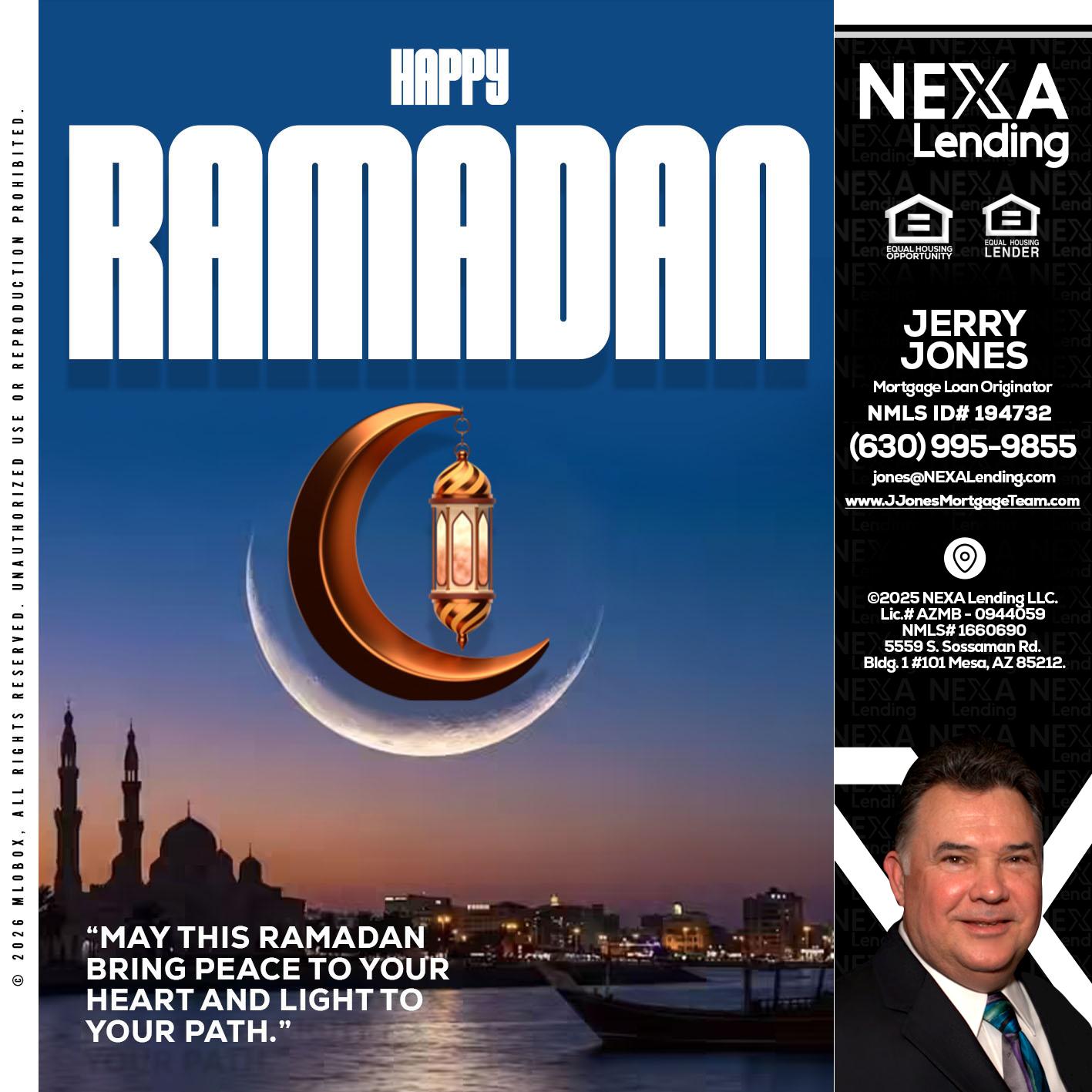 © 2026 MLOBOX, ALL RIGHTS RESERVED. UNAUTHORIZED USE OR REPRODUCTION PROHIBITED.

HAPPY
RAMADAN

"MAY THIS RAMADAN BRING PEACE TO YOUR HEART AND LIGHT TO YOUR PATH."

NEXA
Lending

EQUAL HOUSING OPPORTUNITY
EQUAL HOUSING LENDER

JERRY JONES
Mortgage Loan Originator
NMLS ID# 194732
(630) 995-9855
jones@NEXALending.com
www.JJonesMortgageTeam.com

©2025 NEXA Lending LLC.
Lic.# AZMB - 0944059
NMLS# 1660690
5559 S. Sossaman Rd.
Bldg. 1 #101 Mesa, AZ 85212.